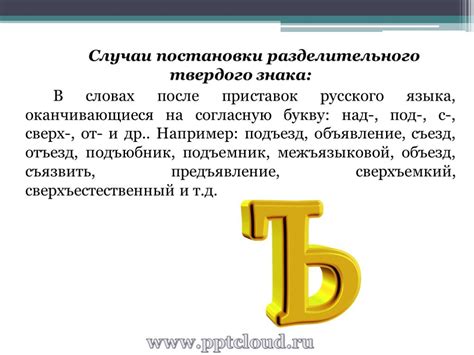 Случаи постановки разделительного твердого знака:

В словах после приставок русского языка, оканчивающиеся на согласную букву: над-, под-, с-, сверх-, от- и др.. Например: подъезд, объявление, съезд, отъезд, подъюбник, подъемник, межъязыковой, объезд, съязвить, предъявление, сверхъемкий, сверхъестественный и т.д.

Ъ

www.pptcloud.ru